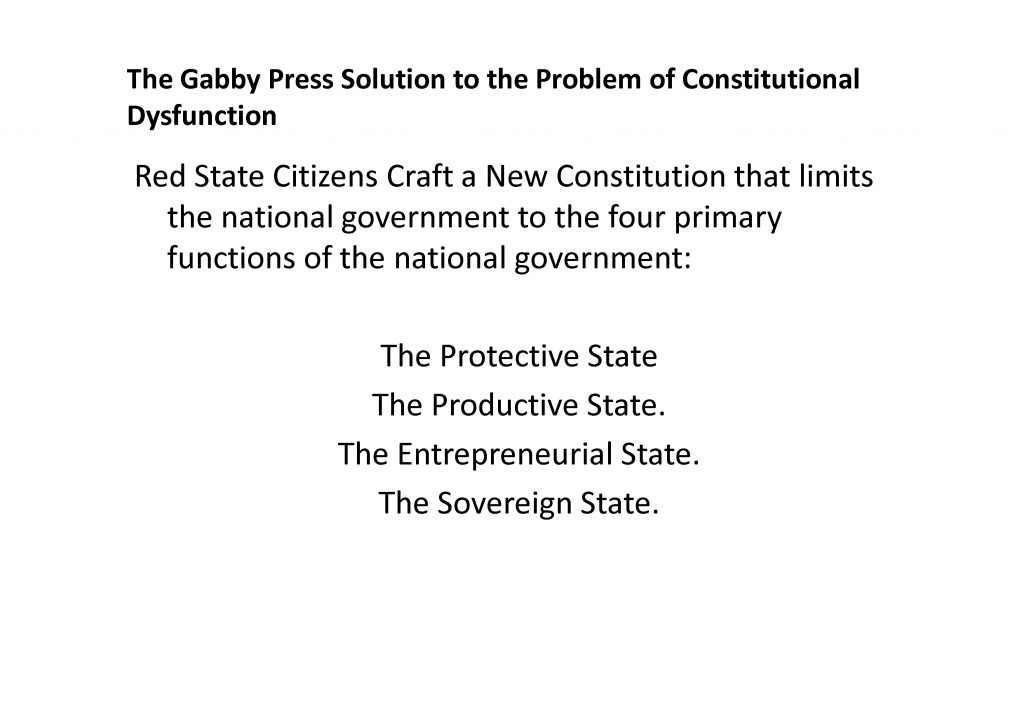 The Gabby Press Solution to the Problem of Constitutional Dysfunction

Red State Citizens Craft a New Constitution that limits the national government to the four primary functions of the national government:

The Protective State
The Productive State.
The Entrepreneurial State.
The Sovereign State.